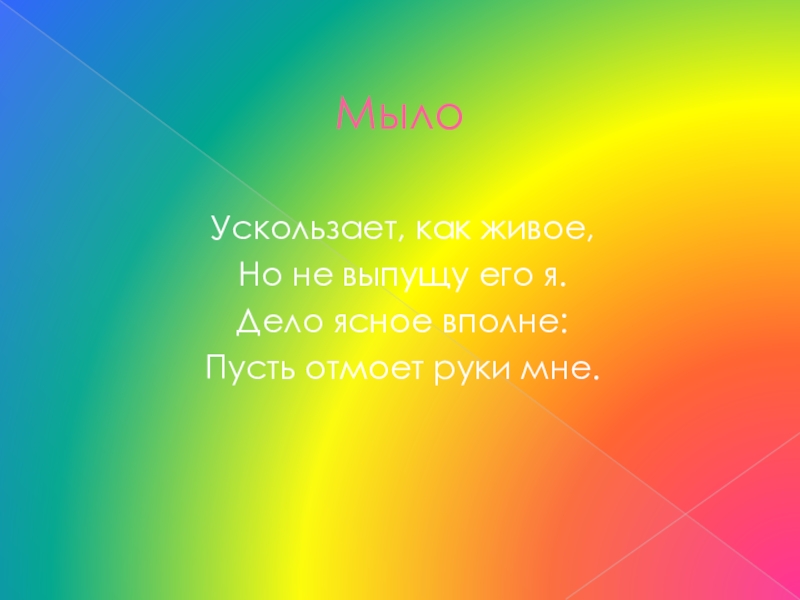 Мыло

Ускользает, как живое,
Но не выпущу его я.
Дело ясное вполне:
Пусть отмоет руки мне.